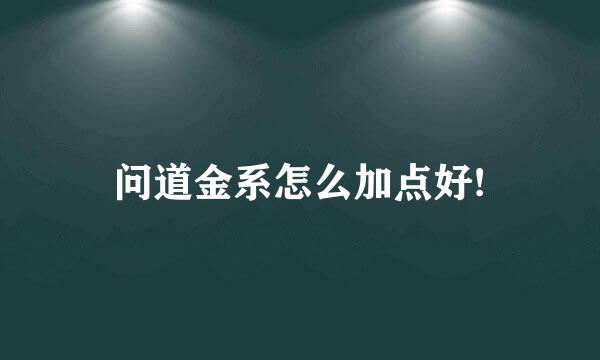 问道金系怎么加点好!